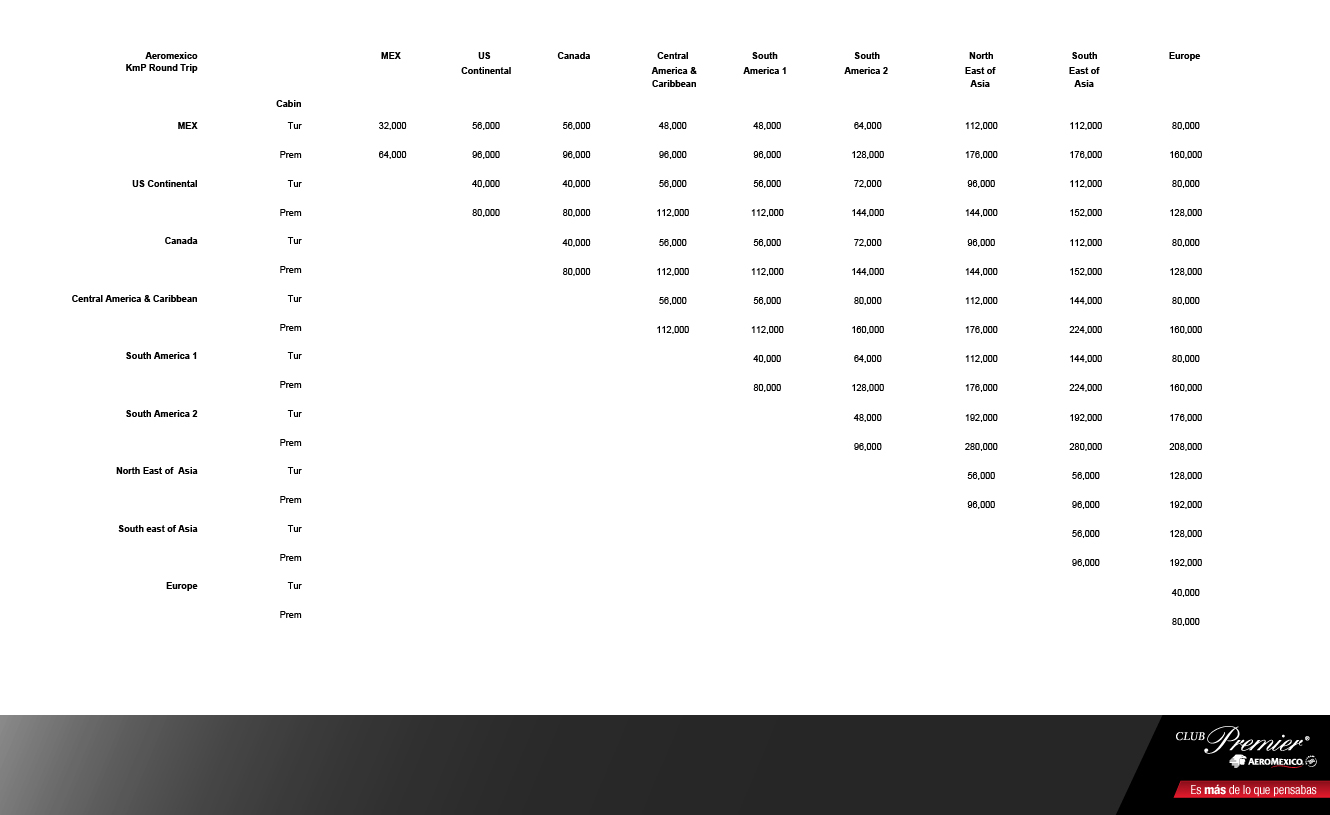 | Aeromexico KmP Round Trip | Cabin | MEX | US Continental | Canada | Central America & Caribbean | South America 1 | South America 2 | North East of Asia | South East of Asia | Europe |
|---|---|---|---|---|---|---|---|---|---|---|
| MEX | Tur | 32,000 | 56,000 | 56,000 | 48,000 | 48,000 | 64,000 | 112,000 | 112,000 | 80,000 |
| | Prem | 64,000 | 96,000 | 96,000 | 96,000 | 96,000 | 128,000 | 176,000 | 176,000 | 160,000 |
| US Continental | Tur | | 40,000 | 40,000 | 56,000 | 56,000 | 72,000 | 96,000 | 112,000 | 80,000 |
| | Prem | | 80,000 | 80,000 | 112,000 | 112,000 | 144,000 | 144,000 | 152,000 | 128,000 |
| Canada | Tur | | | 40,000 | 56,000 | 56,000 | 72,000 | 96,000 | 112,000 | 80,000 |
| | Prem | | | 80,000 | 112,000 | 112,000 | 144,000 | 144,000 | 152,000 | 128,000 |
| Central America & Caribbean | Tur | | | | 56,000 | 56,000 | 80,000 | 112,000 | 144,000 | 80,000 |
| | Prem | | | | 112,000 | 112,000 | 160,000 | 176,000 | 224,000 | 160,000 |
| South America 1 | Tur | | | | | 40,000 | 64,000 | 112,000 | 144,000 | 80,000 |
| | Prem | | | | | 80,000 | 128,000 | 176,000 | 224,000 | 160,000 |
| South America 2 | Tur | | | | | | 48,000 | 192,000 | 192,000 | 176,000 |
| | Prem | | | | | | 96,000 | 280,000 | 280,000 | 208,000 |
| North East of Asia | Tur | | | | | | | 56,000 | 56,000 | 128,000 |
| | Prem | | | | | | | 96,000 | 96,000 | 192,000 |
| South east of Asia | Tur | | | | | | | | 56,000 | 128,000 |
| | Prem | | | | | | | | 96,000 | 192,000 |
| Europe | Tur | | | | | | | | | 40,000 |
| | Prem | | | | | | | | | 80,000 |

CLUB Premier®
AEROMEXICO
Es más de lo que pensabas